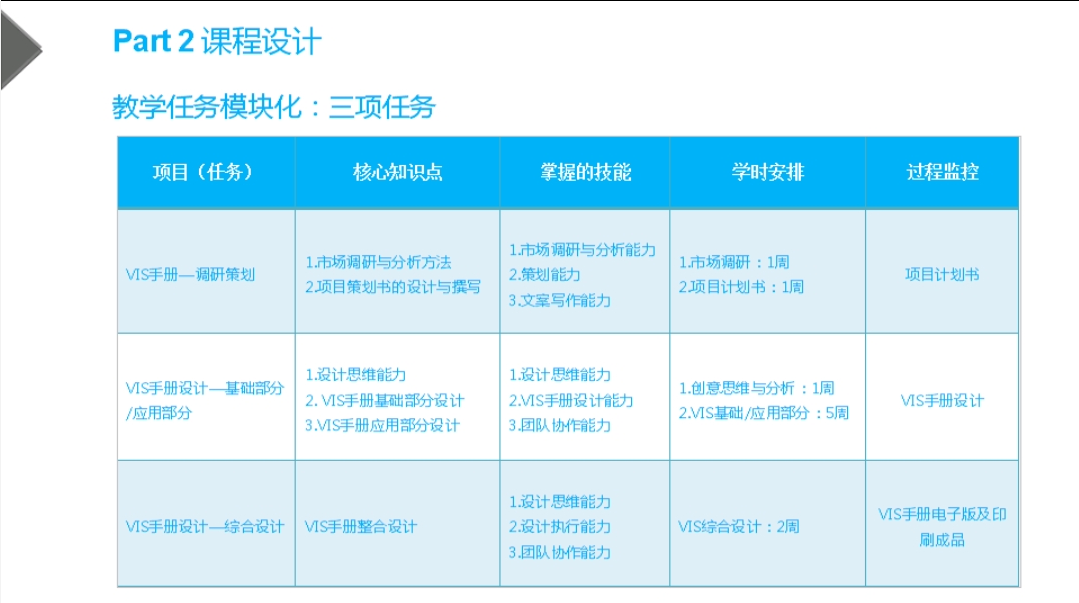 Part 2 课程设计

教学任务模块化：三项任务

| 项目（任务） | 核心知识点 | 掌握的技能 | 学时安排 | 过程监控 |
|---|---|---|---|---|
| VIS手册—调研策划 | 1.市场调研与分析方法 2.项目策划书的设计与撰写 | 1.市场调研与分析能力 2.策划能力 3.文案写作能力 | 1.市场调研：1周 2.项目计划书：1周 | 项目计划书 |
| VIS手册设计—基础部分/应用部分 | 1.设计思维能力 2. VIS手册基础部分设计 3.VIS手册应用部分设计 | 1.设计思维能力 2.VIS手册设计能力 3.团队协作能力 | 1.创意思维与分析：1周 2.VIS基础/应用部分：5周 | VIS手册设计 |
| VIS手册设计—综合设计 | VIS手册整合设计 | 1.设计思维能力 2.设计执行能力 3.团队协作能力 | VIS综合设计：2周 | VIS手册电子版及印刷成品 |